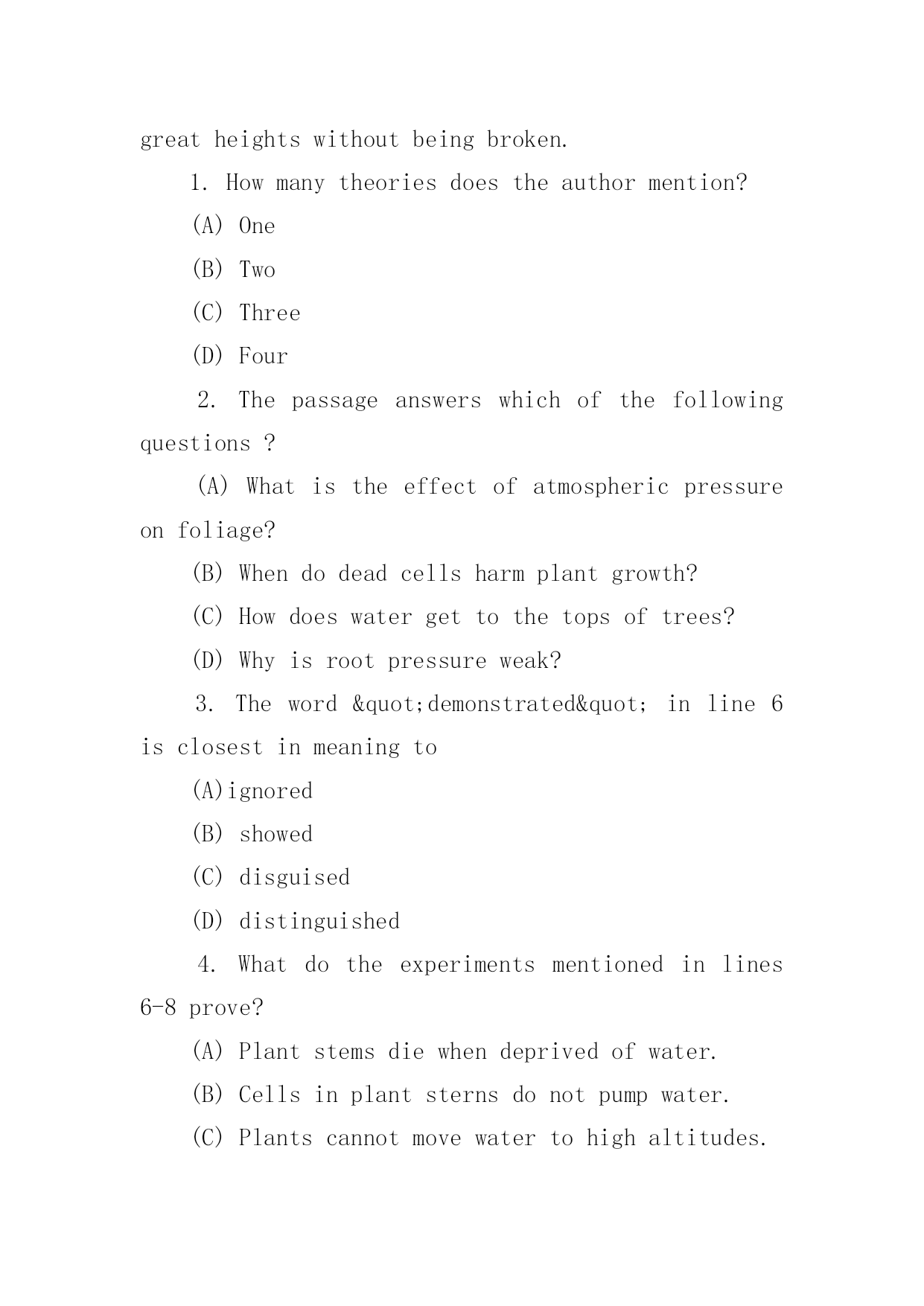 great heights without being broken.

1. How many theories does the author mention?

(A) One

(B) Two

(C) Three

(D) Four

2. The passage answers which of the following questions ?

(A) What is the effect of atmospheric pressure on foliage?

(B) When do dead cells harm plant growth?

(C) How does water get to the tops of trees?

(D) Why is root pressure weak?

3. The word &quot;demonstrated&quot; in line 6 is closest in meaning to

(A)ignored

(B) showed

(C) disguised

(D) distinguished

4. What do the experiments mentioned in lines 6-8 prove?

(A) Plant stems die when deprived of water.

(B) Cells in plant sterns do not pump water.

(C) Plants cannot move water to high altitudes.